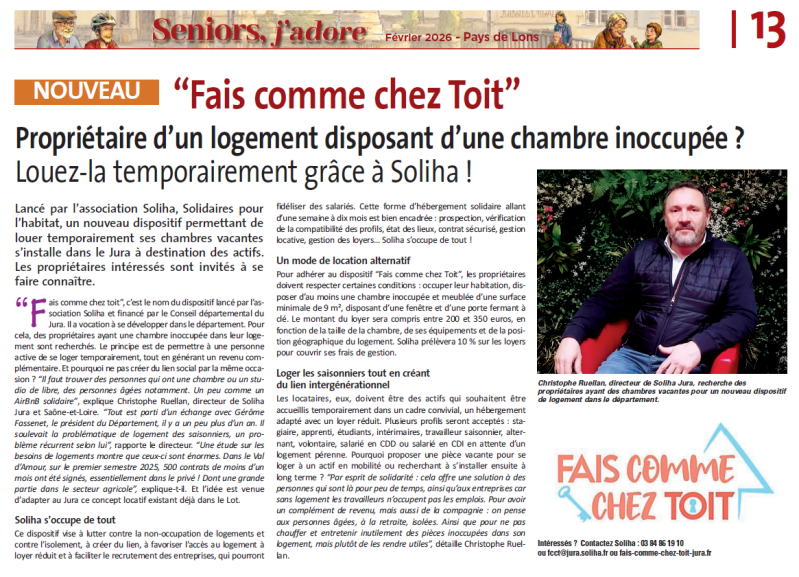 Seniors, j'adore Février 2026 - Pays de Lons | 13

NOUVEAU "Fais comme chez Toit"

Propriétaire d'un logement disposant d'une chambre inoccupée ? Louez-la temporairement grâce à Soliha !

Lancé par l'association Soliha, Solidaires pour l'habitat, un nouveau dispositif permettant de louer temporairement ses chambres vacantes s'installe dans le Jura à destination des actifs. Les propriétaires intéressés sont invités à se faire connaître.

"Fais comme chez toit", c'est le nom du dispositif lancé par l'association Soliha et financé par le Conseil départemental du Jura. Il a vocation à se développer dans le département. Pour cela, des propriétaires ayant une chambre inoccupée dans leur logement sont recherchés. Le principe est de permettre à une personne active de se loger temporairement, tout en générant un revenu complémentaire. Et pourquoi ne pas créer du lien social par la même occasion ? "Il faut trouver des personnes qui ont une chambre ou un studio de libre, des personnes âgées notamment. Un peu comme un AirBnB solidaire", explique Christophe Ruellan, directeur de Soliha Jura et Saône-et-Loire. "Tout est parti d'un échange avec Gérôme Fassenet, le président du Département, il y a un peu plus d'un an. Il soulevait la problématique de logement des saisonniers, un problème récurrent selon lui", rapporte le directeur. "Une étude sur les besoins de logements montre que ceux-ci sont énormes. Dans le Val d'Amour, sur le premier semestre 2025, 500 contrats de moins d'un mois ont été signés, essentiellement dans le privé ! Dont une grande partie dans le secteur agricole", explique-t-il. Et l'idée est venue d'adapter au Jura ce concept locatif existant déjà dans le Lot.

Soliha s'occupe de tout

Ce dispositif vise à lutter contre la non-occupation de logements et contre l'isolement, à créer du lien, à favoriser l'accès au logement à loyer réduit et à faciliter le recrutement des entreprises, qui pourront fidéliser des salariés. Cette forme d'hébergement solidaire allant d'une semaine à dix mois est bien encadrée : prospection, vérification de la compatibilité des profils, état des lieux, contrat sécurisé, gestion locative, gestion des loyers... Soliha s'occupe de tout !

Un mode de location alternatif

Pour adhérer au dispositif "Fais comme chez Toit", les propriétaires doivent respecter certaines conditions : occuper leur habitation, disposer d'au moins une chambre inoccupée et meublée d'une surface minimale de 9 m², disposant d'une fenêtre et d'une porte fermant à clé. Le montant du loyer sera compris entre 200 et 350 euros, en fonction de la taille de la chambre, de ses équipements et de la position géographique du logement. Soliha prélèvera 10 % sur les loyers pour couvrir ses frais de gestion.

Loger les saisonniers tout en créant du lien intergénérationnel

Les locataires, eux, doivent être des actifs qui souhaitent être accueillis temporairement dans un cadre convivial, un hébergement adapté avec un loyer réduit. Plusieurs profils seront acceptés : stagiaire, apprenti, étudiants, intérimaires, travailleur saisonnier, alternant, volontaire, salarié en CDD ou salarié en CDI en attente d'un logement pérenne. Pourquoi proposer une pièce vacante pour se loger à un actif en mobilité ou recherchant à s'installer ensuite à long terme ? "Par esprit de solidarité : cela offre une solution à des personnes qui sont là pour peu de temps, ainsi qu'aux entreprises car sans logement les travailleurs n'occupent pas les emplois. Pour avoir un complément de revenu, mais aussi de la compagnie : on pense aux personnes âgées, à la retraite, isolées. Ainsi que pour ne pas chauffer et entretenir inutilement des pièces inoccupées dans son logement, mais plutôt de les rendre utiles", détaille Christophe Ruellan.

Christophe Ruellan, directeur de Soliha Jura, recherche des propriétaires ayant des chambres vacantes pour un nouveau dispositif de logement dans le département.

FAIS COMME CHEZ TOIT

Intéressés ? Contactez Soliha : 03 84 86 19 10 ou fcct@jura.soliha.fr ou fais-comme-chez-toit-jura.fr